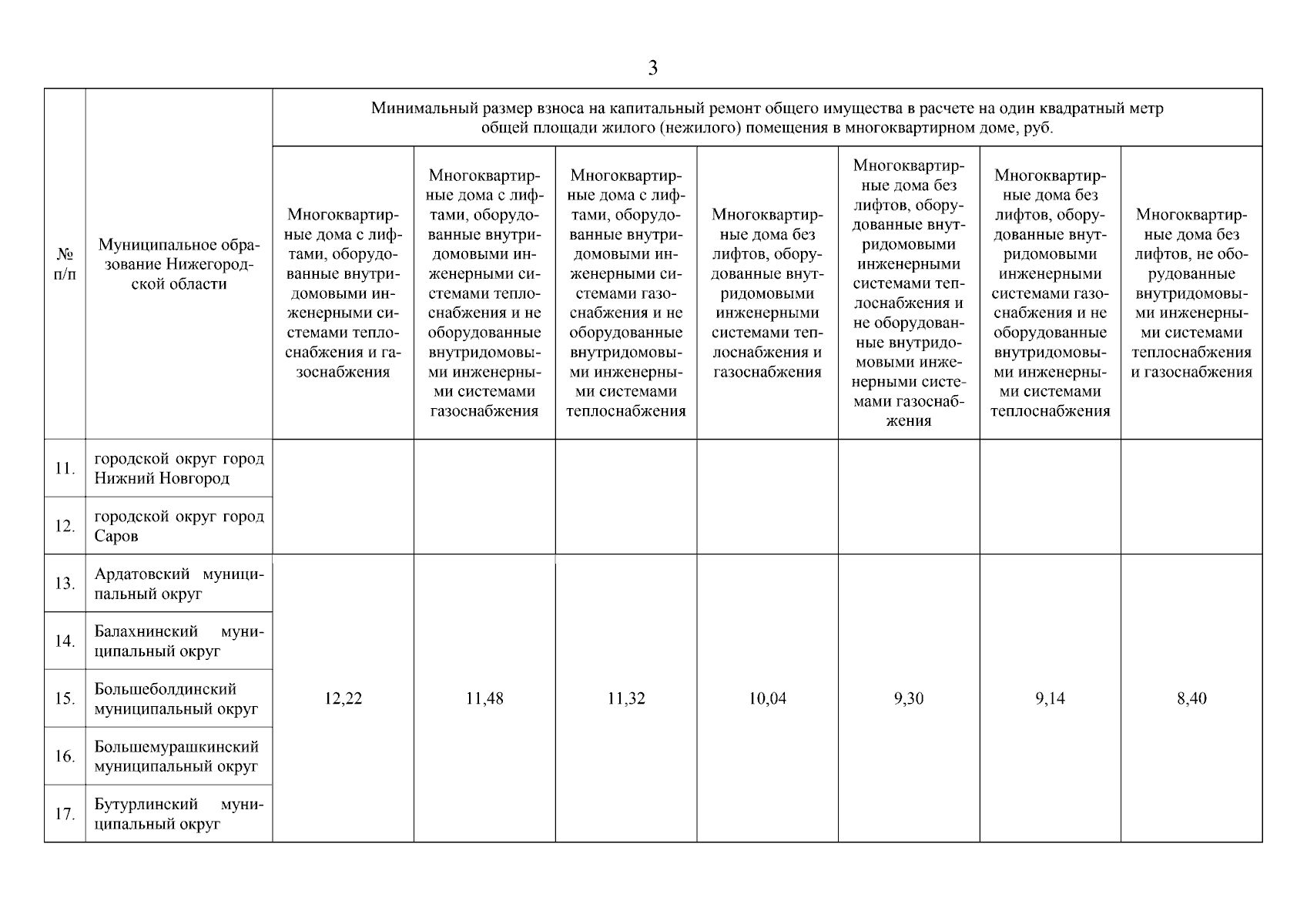 3

| № п/п | Муниципальное образование Нижегородской области | Минимальный размер взноса на капитальный ремонт общего имущества в расчете на один квадратный метр общей площади жилого (нежилого) помещения в многоквартирном доме, руб. | | | | | | |
|---|---|---|---|---|---|---|---|---|
| | | Многоквартирные дома с лифтами, оборудованные внутридомовыми инженерными системами теплоснабжения и газоснабжения | Многоквартирные дома с лифтами, оборудованные внутридомовыми инженерными системами теплоснабжения и не оборудованные внутридомовыми инженерными системами газоснабжения | Многоквартирные дома с лифтами, оборудованные внутридомовыми инженерными системами газоснабжения и не оборудованные внутридомовыми инженерными системами теплоснабжения | Многоквартирные дома без лифтов, оборудованные внутридомовыми инженерными системами теплоснабжения и газоснабжения | Многоквартирные дома без лифтов, оборудованные внутридомовыми инженерными системами теплоснабжения и не оборудованные внутридомовыми инженерными системами газоснабжения | Многоквартирные дома без лифтов, оборудованные внутридомовыми инженерными системами газоснабжения и не оборудованные внутридомовыми инженерными системами теплоснабжения | Многоквартирные дома без лифтов, не оборудованные внутридомовыми инженерными системами теплоснабжения и газоснабжения |
| 11. | городской округ город Нижний Новгород | | | | | | | |
| 12. | городской округ город Саров | | | | | | | |
| 13. | Ардатовский муниципальный округ | 12,22 | 11,48 | 11,32 | 10,04 | 9,30 | 9,14 | 8,40 |
| 14. | Балахнинский муниципальный округ | | | | | | | |
| 15. | Большеболдинский муниципальный округ | | | | | | | |
| 16. | Большемурашкинский муниципальный округ | | | | | | | |
| 17. | Бутурлинский муниципальный округ | | | | | | | |